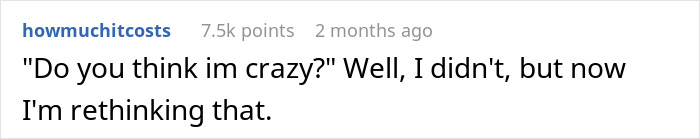 howmuchitcosts 7.5k points 2 months ago

"Do you think im crazy?" Well, I didn't, but now I'm rethinking that.